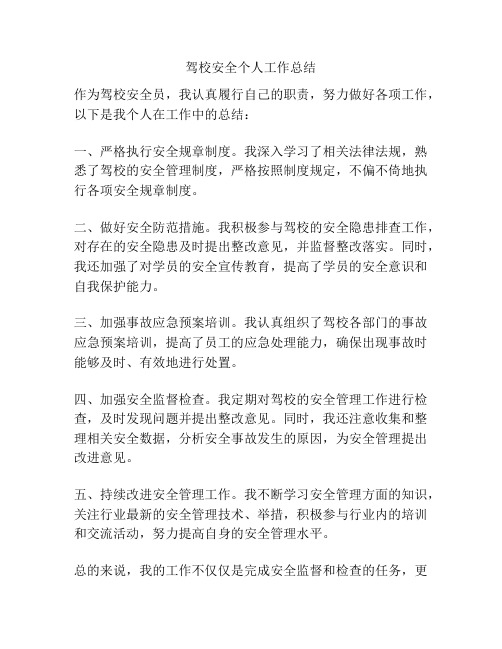 驾校安全个人工作总结

作为驾校安全员，我认真履行自己的职责，努力做好各项工作，以下是我个人在工作中的总结：

一、严格执行安全规章制度。我深入学习了相关法律法规，熟悉了驾校的安全管理制度，严格按照制度规定，不偏不倚地执行各项安全规章制度。

二、做好安全防范措施。我积极参与驾校的安全隐患排查工作，对存在的安全隐患及时提出整改意见，并监督整改落实。同时，我还加强了对学员的安全宣传教育，提高了学员的安全意识和自我保护能力。

三、加强事故应急预案培训。我认真组织了驾校各部门的事故应急预案培训，提高了员工的应急处理能力，确保出现事故时能够及时、有效地进行处置。

四、加强安全监督检查。我定期对驾校的安全管理工作进行检查，及时发现问题并提出整改意见。同时，我还注意收集和整理相关安全数据，分析安全事故发生的原因，为安全管理提出改进意见。

五、持续改进安全管理工作。我不断学习安全管理方面的知识，关注行业最新的安全管理技术、举措，积极参与行业内的培训和交流活动，努力提高自身的安全管理水平。

总的来说，我的工作不仅仅是完成安全监督和检查的任务，更